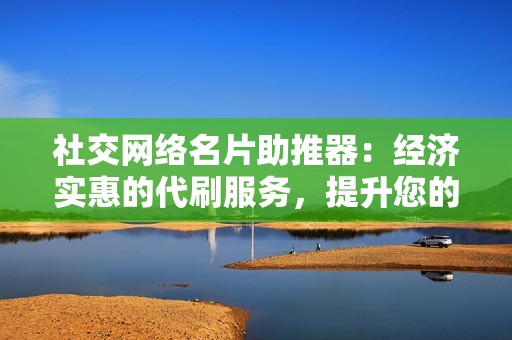 社交网络名片助推器：经济实惠的代刷服务，提升您的